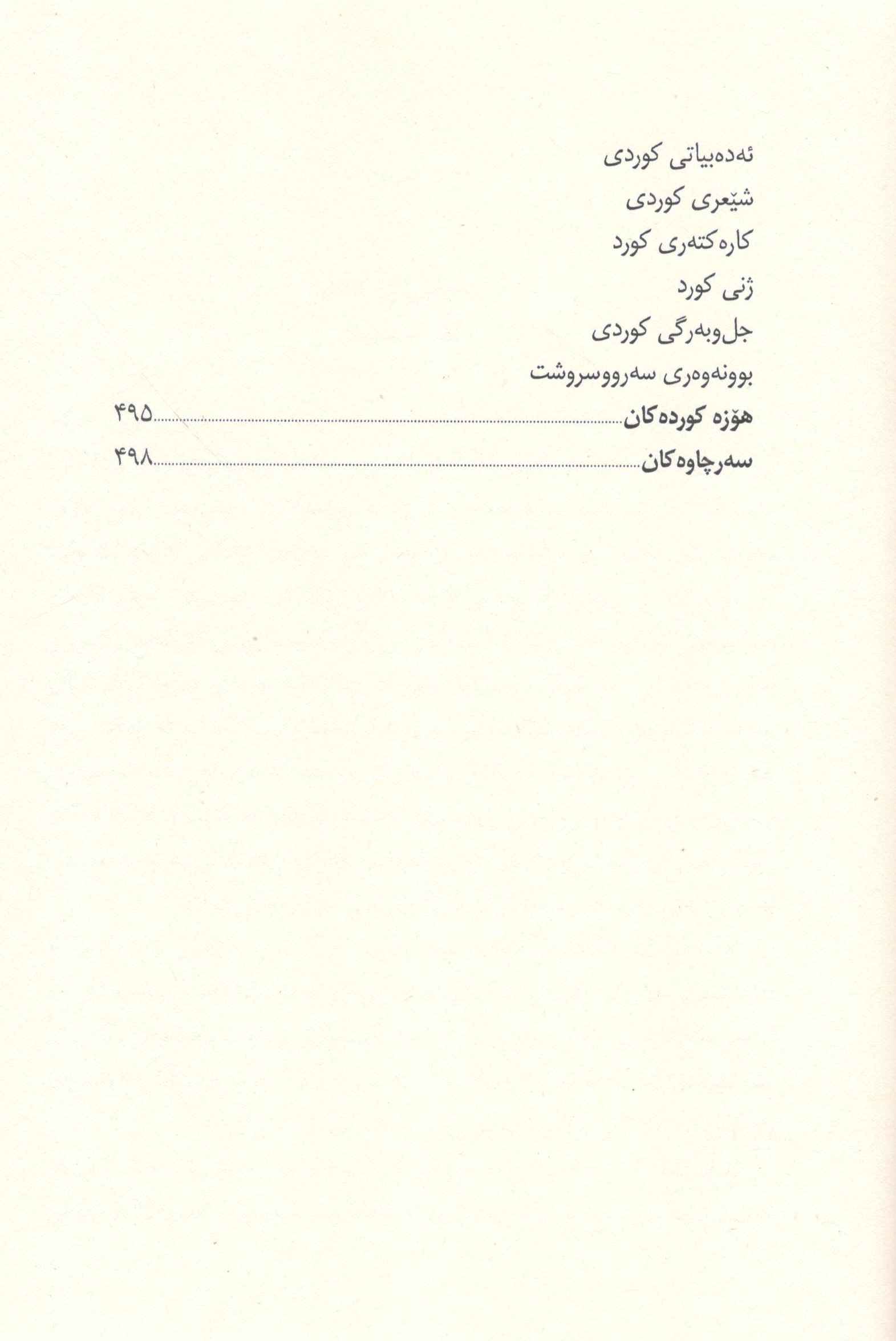 ئەدەبیاتی کوردی

شێعری کوردی

کارەکتەری کورد

ژنی کورد

جل‌وبەرگی کوردی

بوونەوەری سەرووسروشت

هۆزە کوردەکان ۴۹۵

سەرچاوەکان ۴۹۸